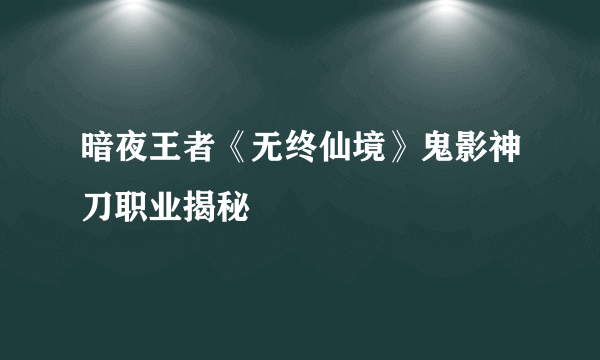 暗夜王者《无终仙境》鬼影神刀职业揭秘